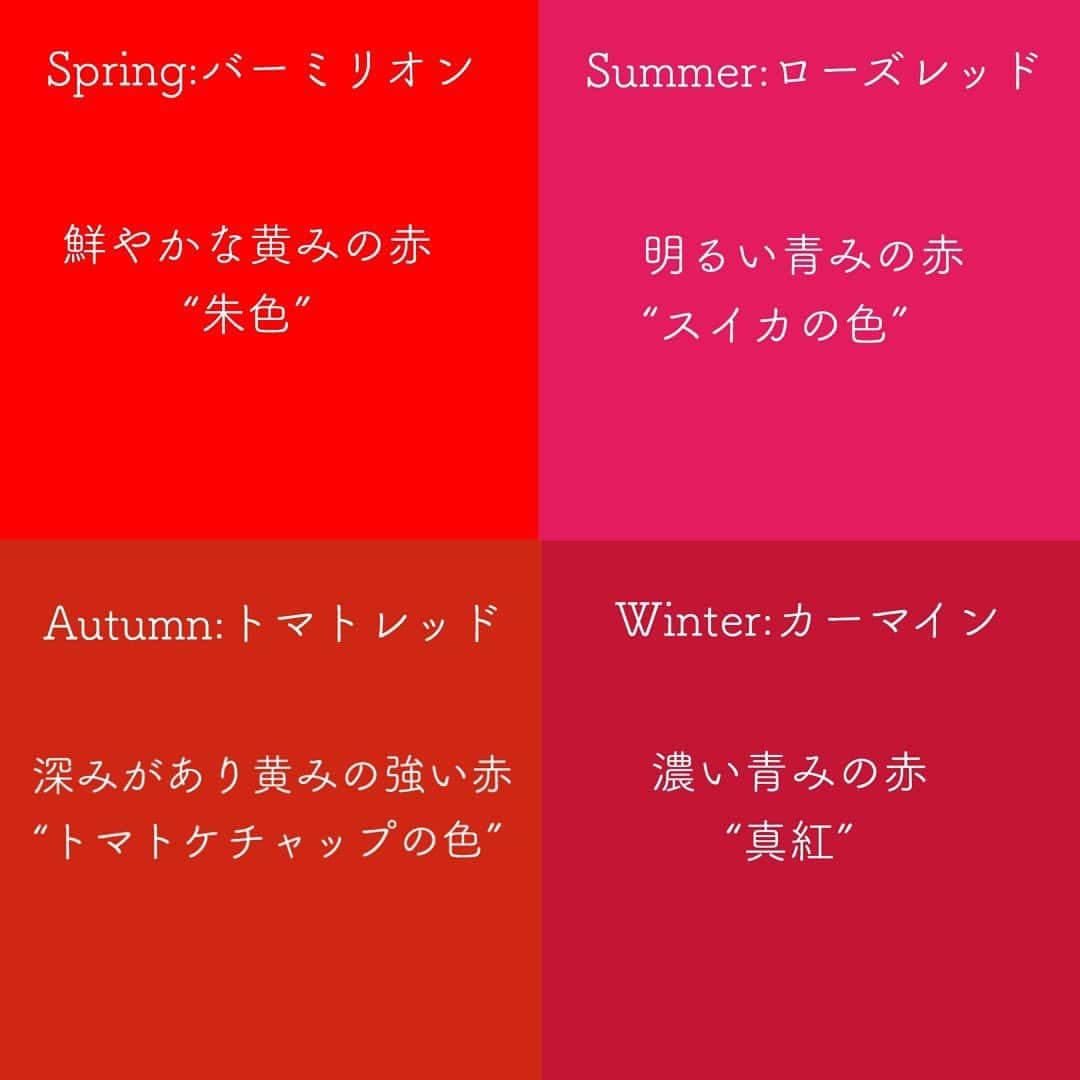 Spring:バーミリオン

鮮やかな黄みの赤
“朱色”

Summer:ローズレッド

明るい青みの赤
“スイカの色”

Autumn:トマトレッド

深みがあり黄みの強い赤
“トマトケチャップの色”

Winter:カーマイン

濃い青みの赤
“真紅”